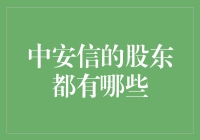 中安信的股东都有哪些